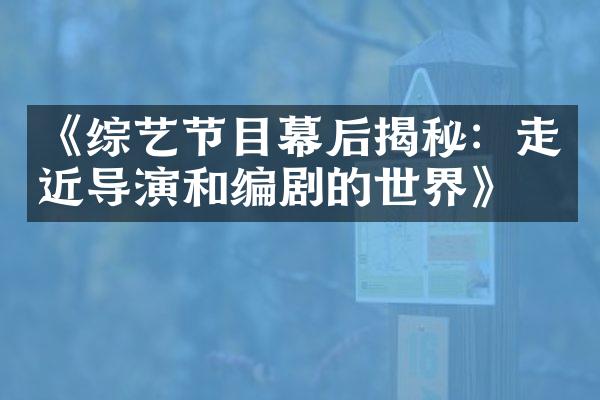 《综艺节目幕后揭秘：走近导演和编剧的世界》